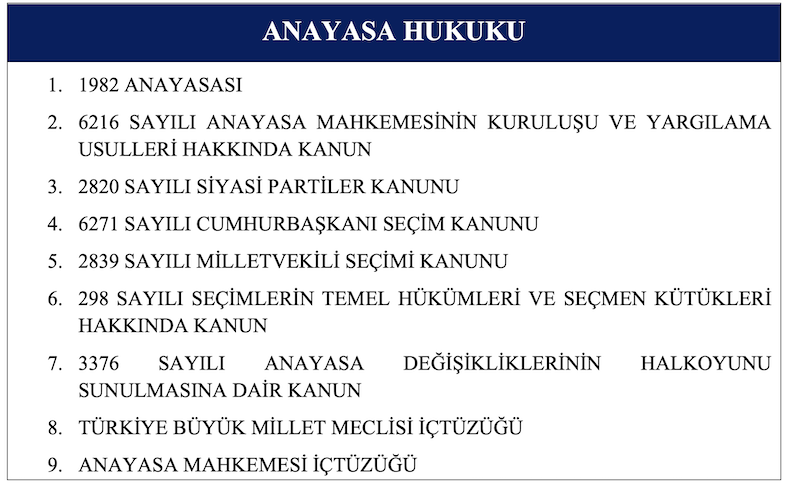 ANAYASA HUKUKU

1. 1982 ANAYASASI
2. 6216 SAYILI ANAYASA MAHKEMESİNİN KURULUŞU VE YARGILAMA USULLERİ HAKKINDA KANUN
3. 2820 SAYILI SİYASİ PARTİLER KANUNU
4. 6271 SAYILI CUMHURBAŞKANI SEÇİM KANUNU
5. 2839 SAYILI MİLLETVEKİLİ SEÇİMİ KANUNU
6. 298 SAYILI SEÇİMLERİN TEMEL HÜKÜMLERİ VE SEÇMEN KÜTÜKLERİ HAKKINDA KANUN
7. 3376 SAYILI ANAYASA DEĞİŞİKLİKLERİNİN HALKOYUNU SUNULMASINA DAİR KANUN
8. TÜRKİYE BÜYÜK MİLLET MECLİSİ İÇTÜZÜĞÜ
9. ANAYASA MAHKEMESİ İÇTÜZÜĞÜ